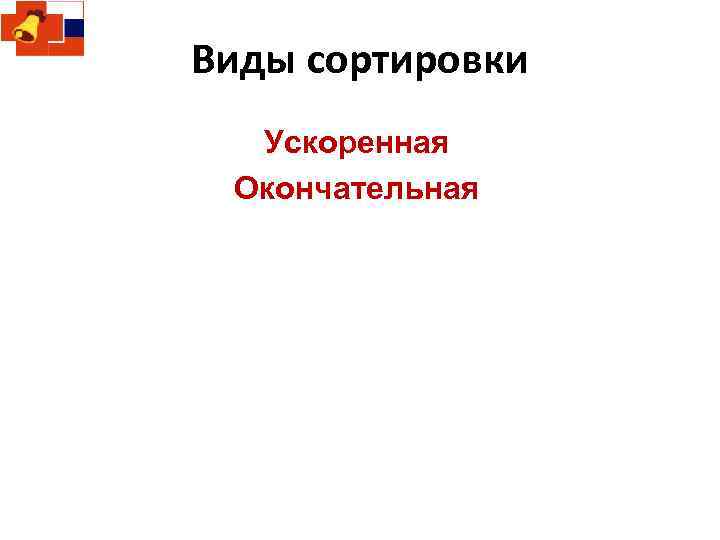 Виды сортировки

Ускоренная
Окончательная